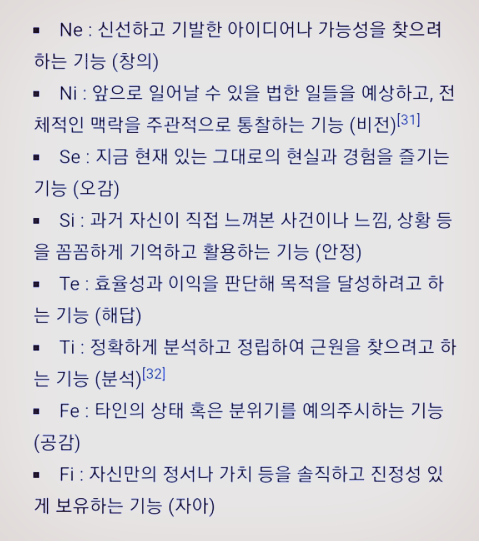 ▪ Ne : 신선하고 기발한 아이디어나 가능성을 찾으려 하는 기능 (창의)

▪ Ni : 앞으로 일어날 수 있을 법한 일들을 예상하고, 전체적인 맥락을 주관적으로 통찰하는 기능 (비전)[31]

▪ Se : 지금 현재 있는 그대로의 현실과 경험을 즐기는 기능 (오감)

▪ Si : 과거 자신이 직접 느껴본 사건이나 느낌, 상황 등을 꼼꼼하게 기억하고 활용하는 기능 (안정)

▪ Te : 효율성과 이익을 판단해 목적을 달성하려고 하는 기능 (해답)

▪ Ti : 정확하게 분석하고 정립하여 근원을 찾으려고 하는 기능 (분석)[32]

▪ Fe : 타인의 상태 혹은 분위기를 예의주시하는 기능 (공감)

▪ Fi : 자신만의 정서나 가치 등을 솔직하고 진정성 있게 보유하는 기능 (자아)